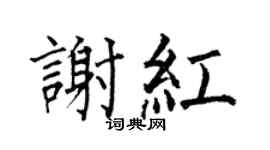 謝紅
词典网